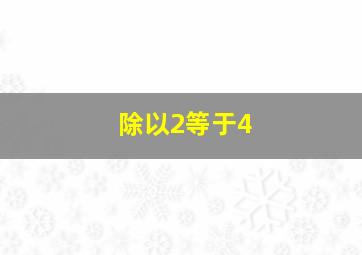 除以2等于4